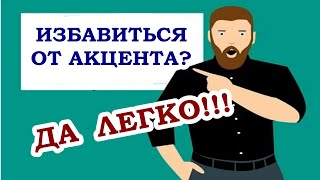 ИЗБАВИТЬСЯ ОТ АКЦЕНТА?

ДА ЛЕГКО!!!